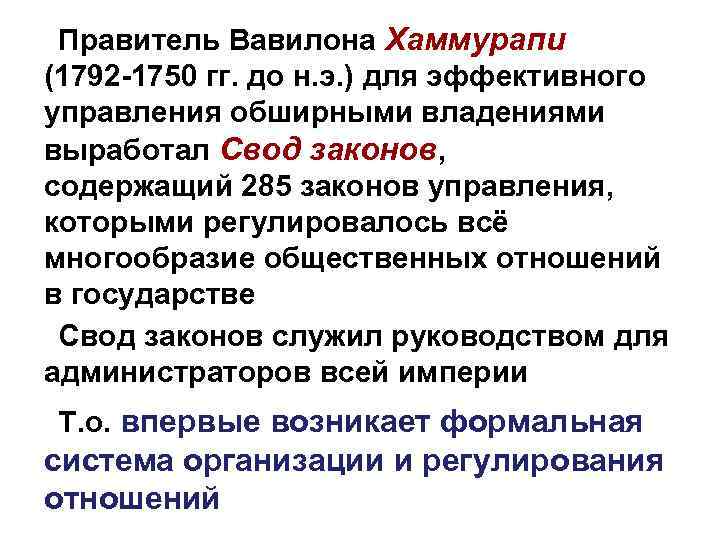 Правитель Вавилона Хаммурапи (1792-1750 гг. до н.э.) для эффективного управления обширными владениями выработал Свод законов, содержащий 285 законов управления, которыми регулировалось всё многообразие общественных отношений в государстве

Свод законов служил руководством для администраторов всей империи

Т.о. впервые возникает формальная система организации и регулирования отношений